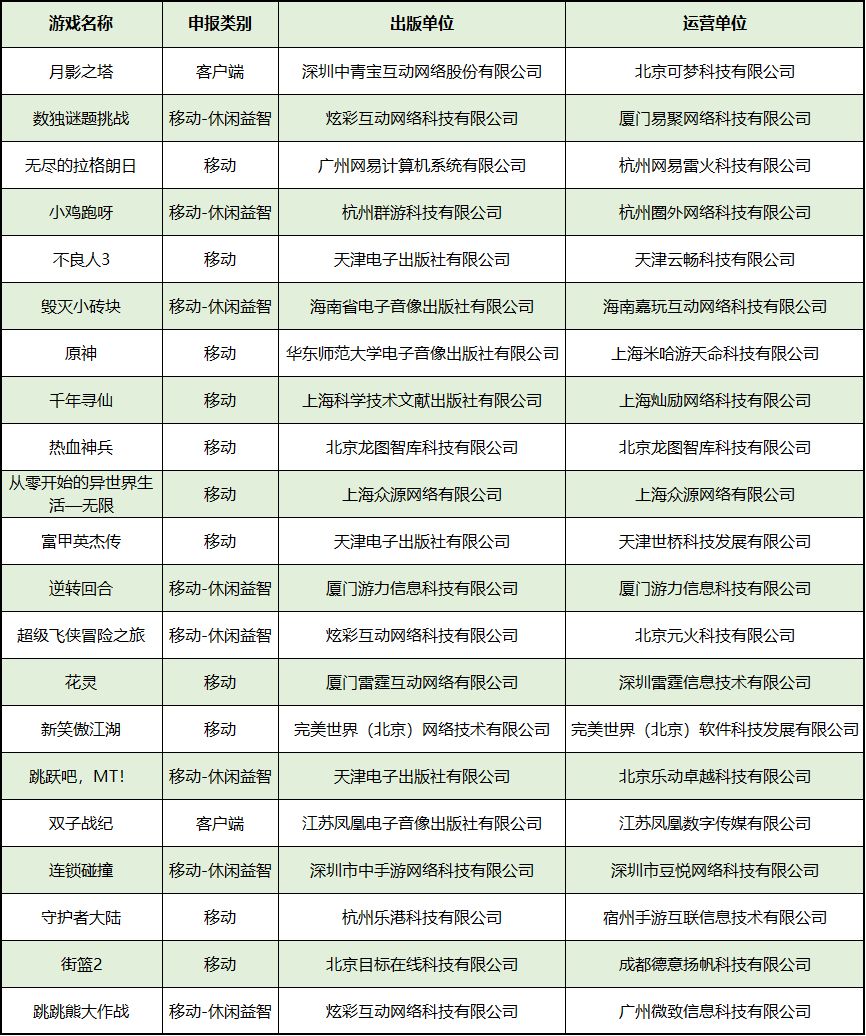 | 游戏名称 | 申报类别 | 出版单位 | 运营单位 |
|---|---|---|---|
| 月影之塔 | 客户端 | 深圳中青宝互动网络股份有限公司 | 北京可梦科技有限公司 |
| 数独谜题挑战 | 移动-休闲益智 | 炫彩互动网络科技有限公司 | 厦门易聚网络科技有限公司 |
| 无尽的拉格朗日 | 移动 | 广州网易计算机系统有限公司 | 杭州网易雷火科技有限公司 |
| 小鸡跑呀 | 移动-休闲益智 | 杭州群游科技有限公司 | 杭州圈外网络科技有限公司 |
| 不良人3 | 移动 | 天津电子出版社有限公司 | 天津云畅科技有限公司 |
| 毁灭小砖块 | 移动-休闲益智 | 海南省电子音像出版社有限公司 | 海南嘉玩互动网络科技有限公司 |
| 原神 | 移动 | 华东师范大学电子音像出版社有限公司 | 上海米哈游天命科技有限公司 |
| 千年寻仙 | 移动 | 上海科学技术文献出版社有限公司 | 上海灿励网络科技有限公司 |
| 热血神兵 | 移动 | 北京龙图智库科技有限公司 | 北京龙图智库科技有限公司 |
| 从零开始的异世界生活—无限 | 移动 | 上海众源网络有限公司 | 上海众源网络有限公司 |
| 富甲英杰传 | 移动 | 天津电子出版社有限公司 | 天津世桥科技发展有限公司 |
| 逆转回合 | 移动-休闲益智 | 厦门游力信息科技有限公司 | 厦门游力信息科技有限公司 |
| 超级飞侠冒险之旅 | 移动-休闲益智 | 炫彩互动网络科技有限公司 | 北京元火科技有限公司 |
| 花灵 | 移动 | 厦门雷霆互动网络有限公司 | 深圳雷霆信息技术有限公司 |
| 新笑傲江湖 | 移动 | 完美世界（北京）网络技术有限公司 | 完美世界（北京）软件科技发展有限公司 |
| 跳跃吧，MT! | 移动-休闲益智 | 天津电子出版社有限公司 | 北京乐动卓越科技有限公司 |
| 双子战纪 | 客户端 | 江苏凤凰电子音像出版社有限公司 | 江苏凤凰数字传媒有限公司 |
| 连锁碰撞 | 移动-休闲益智 | 深圳市中手游网络科技有限公司 | 深圳市豆悦网络科技有限公司 |
| 守护者大陆 | 移动 | 杭州乐港科技有限公司 | 宿州手游互联信息技术有限公司 |
| 街篮2 | 移动 | 北京目标在线科技有限公司 | 成都德意扬帆科技有限公司 |
| 跳跳熊大作战 | 移动-休闲益智 | 炫彩互动网络科技有限公司 | 广州微致信息科技有限公司 |